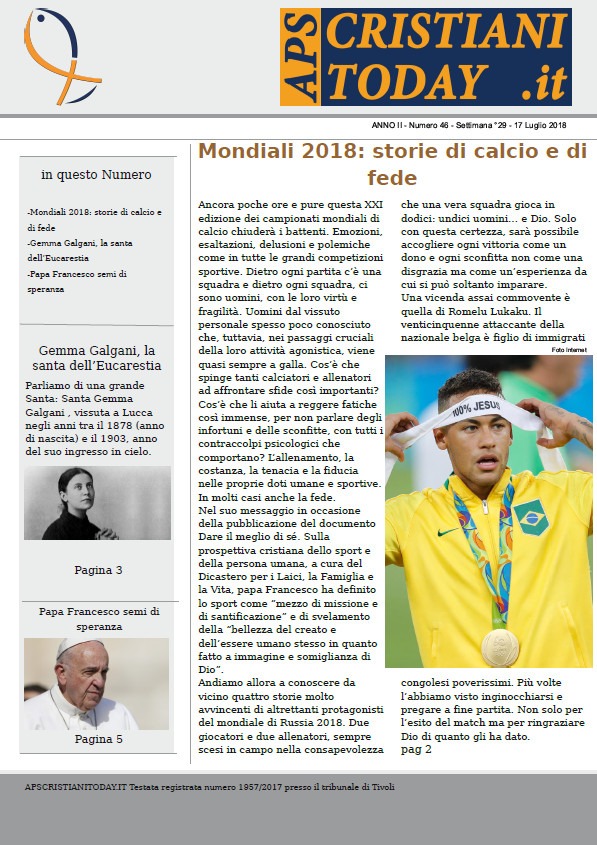 APS CRISTIANI TODAY .it

ANNO II - Numero 46 - Settimana °29 - 17 Luglio 2018

in questo Numero

-Mondiali 2018: storie di calcio e di fede
-Gemma Galgani, la santa dell'Eucarestia
-Papa Francesco semi di speranza

Gemma Galgani, la santa dell'Eucarestia

Parliamo di una grande Santa: Santa Gemma Galgani , vissuta a Lucca negli anni tra il 1878 (anno di nascita) e il 1903, anno del suo ingresso in cielo.

Pagina 3

Papa Francesco semi di speranza

Pagina 5

Mondiali 2018: storie di calcio e di fede

Ancora poche ore e pure questa XXI edizione dei campionati mondiali di calcio chiuderà i battenti. Emozioni, esaltazioni, delusioni e polemiche come in tutte le grandi competizioni sportive. Dietro ogni partita c'è una squadra e dietro ogni squadra, ci sono uomini, con le loro virtù e fragilità. Uomini dal vissuto personale spesso poco conosciuto che, tuttavia, nei passaggi cruciali della loro attività agonistica, viene quasi sempre a galla. Cos'è che spinge tanti calciatori e allenatori ad affrontare sfide così importanti? Cos'è che li aiuta a reggere fatiche così immense, per non parlare degli infortuni e delle sconfitte, con tutti i contraccolpi psicologici che comportano? L'allenamento, la costanza, la tenacia e la fiducia nelle proprie doti umane e sportive. In molti casi anche la fede.
Nel suo messaggio in occasione della pubblicazione del documento Dare il meglio di sé. Sulla prospettiva cristiana dello sport e della persona umana, a cura del Dicastero per i Laici, la Famiglia e la Vita, papa Francesco ha definito lo sport come "mezzo di missione e di santificazione" e di svelamento della "bellezza del creato e dell'essere umano stesso in quanto fatto a immagine e somiglianza di Dio".
Andiamo allora a conoscere da vicino quattro storie molto avvincenti di altrettanti protagonisti del mondiale di Russia 2018. Due giocatori e due allenatori, sempre scesi in campo nella consapevolezza che una vera squadra gioca in dodici: undici uomini... e Dio. Solo con questa certezza, sarà possibile accogliere ogni vittoria come un dono e ogni sconfitta non come una disgrazia ma come un'esperienza da cui si può soltanto imparare.
Una vicenda assai commovente è quella di Romelu Lukaku. Il venticinquenne attaccante della nazionale belga è figlio di immigrati

Foto Internet

100% JESUS

congolesi poverissimi. Più volte l'abbiamo visto inginocchiarsi e pregare a fine partita. Non solo per l'esito del match ma per ringraziare Dio di quanto gli ha dato.
pag 2

APSCRISTIANITODAY.IT Testata registrata numero 1957/2017 presso il tribunale di Tivoli